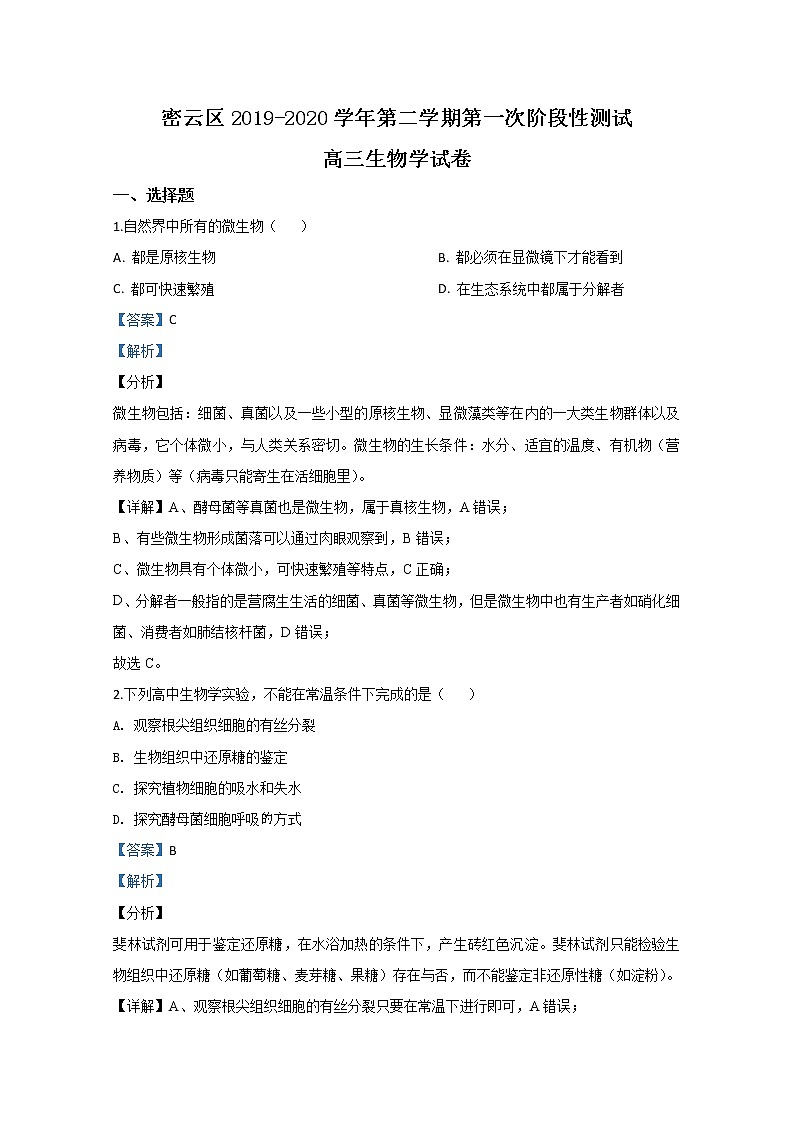 密云区 2019-2020 学年第二学期第一次阶段性测试

高三生物学试卷

一、选择题

1.自然界中所有的微生物（　　）

A. 都是原核生物

B. 都必须在显微镜下才能看到

C. 都可快速繁殖

D. 在生态系统中都属于分解者

【答案】C

【解析】

【分析】

微生物包括：细菌、真菌以及一些小型的原核生物、显微藻类等在内的一大类生物群体以及病毒，它个体微小，与人类关系密切。微生物的生长条件：水分、适宜的温度、有机物（营养物质）等（病毒只能寄生在活细胞里）。

【详解】A、酵母菌等真菌也是微生物，属于真核生物，A 错误；

B、有些微生物形成菌落可以通过肉眼观察到，B 错误；

C、微生物具有个体微小，可快速繁殖等特点，C 正确；

D、分解者一般指的是营腐生生活的细菌、真菌等微生物，但是微生物中也有生产者如硝化细菌、消费者如肺结核杆菌，D 错误；

故选 C。

2.下列高中生物学实验，不能在常温条件下完成的是（　　）

A. 观察根尖组织细胞的有丝分裂

B. 生物组织中还原糖的鉴定

C. 探究植物细胞的吸水和失水

D. 探究酵母菌细胞呼吸的方式

【答案】B

【解析】

【分析】

斐林试剂可用于鉴定还原糖，在水浴加热的条件下，产生砖红色沉淀。斐林试剂只能检验生物组织中还原糖（如葡萄糖、麦芽糖、果糖）存在与否，而不能鉴定非还原性糖（如淀粉）。

【详解】A、观察根尖组织细胞的有丝分裂只要在常温下进行即可，A 错误；